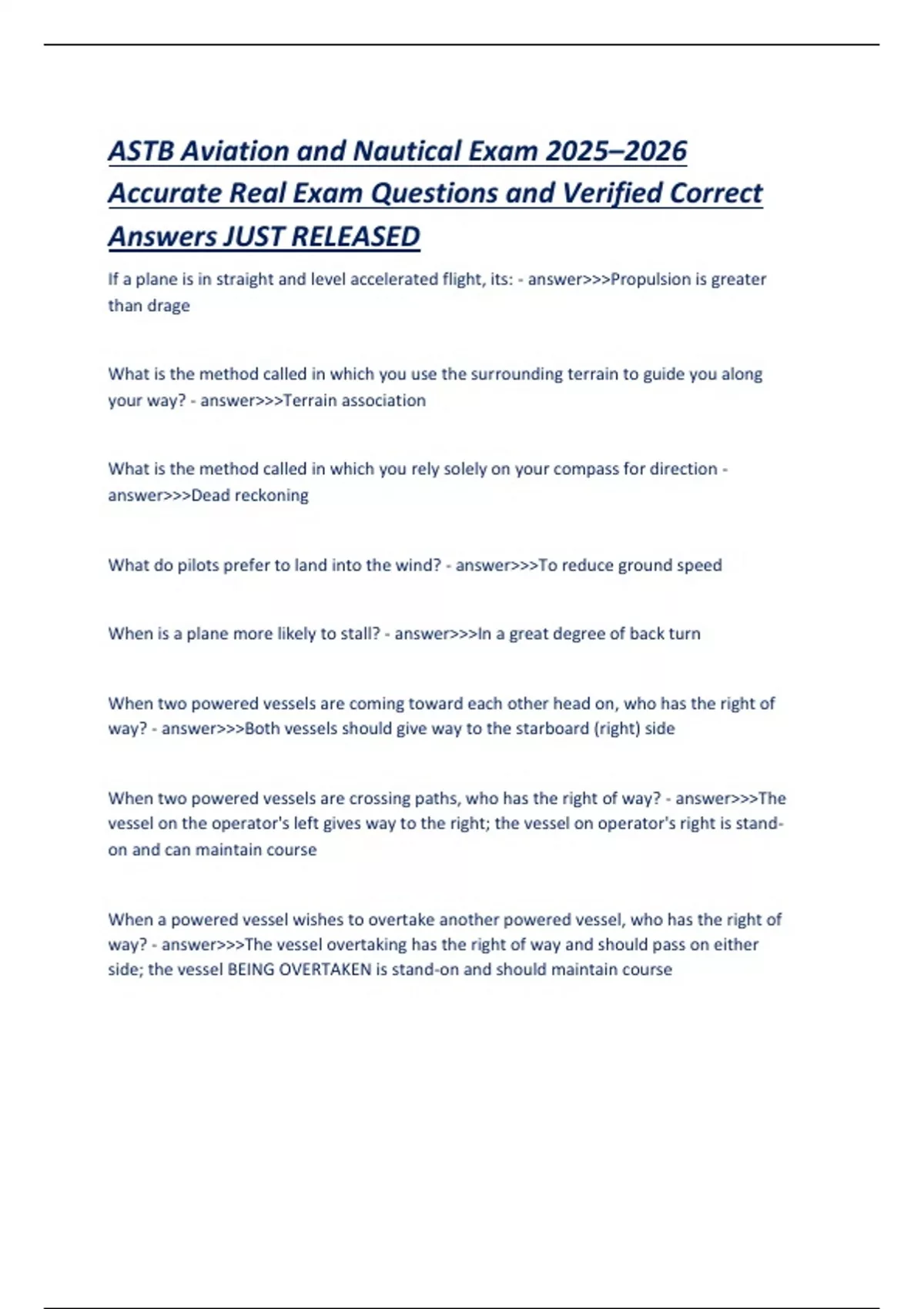 ASTB Aviation and Nautical Exam 2025–2026 Accurate Real Exam Questions and Verified Correct Answers JUST RELEASED

If a plane is in straight and level accelerated flight, its: - answer>>>Propulsion is greater than drage

What is the method called in which you use the surrounding terrain to guide you along your way? - answer>>>Terrain association

What is the method called in which you rely solely on your compass for direction - answer>>>Dead reckoning

What do pilots prefer to land into the wind? - answer>>>To reduce ground speed

When is a plane more likely to stall? - answer>>>In a great degree of back turn

When two powered vessels are coming toward each other head on, who has the right of way? - answer>>>Both vessels should give way to the starboard (right) side

When two powered vessels are crossing paths, who has the right of way? - answer>>>The vessel on the operator's left gives way to the right; the vessel on operator's right is stand-on and can maintain course

When a powered vessel wishes to overtake another powered vessel, who has the right of way? - answer>>>The vessel overtaking has the right of way and should pass on either side; the vessel BEING OVERTAKEN is stand-on and should maintain course